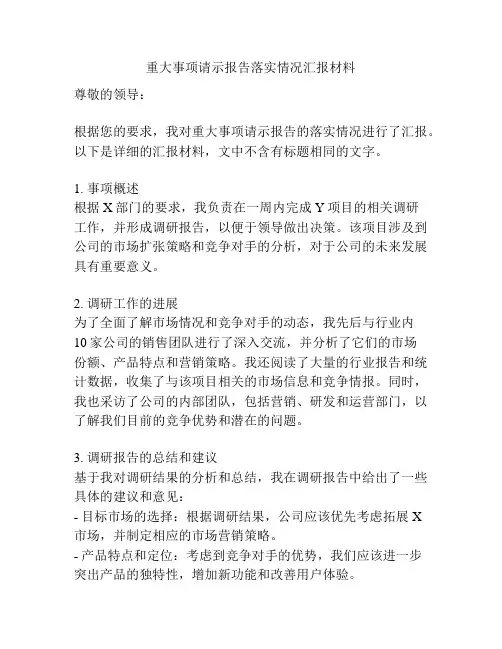 重大事项请示报告落实情况汇报材料

尊敬的领导：

根据您的要求，我对重大事项请示报告的落实情况进行了汇报。以下是详细的汇报材料，文中不含有标题相同的文字。

1. 事项概述
根据 X 部门的要求，我负责在一周内完成 Y 项目的相关调研工作，并形成调研报告，以便于领导做出决策。该项目涉及到公司的市场扩张策略和竞争对手的分析，对于公司的未来发展具有重要意义。

2. 调研工作的进展
为了全面了解市场情况和竞争对手的动态，我先后与行业内 10 家公司的销售团队进行了深入交流，并分析了它们的市场份额、产品特点和营销策略。我还阅读了大量的行业报告和统计数据，收集了与该项目相关的市场信息和竞争情报。同时，我也采访了公司的内部团队，包括营销、研发和运营部门，以了解我们目前的竞争优势和潜在的问题。

3. 调研报告的总结和建议
基于我对调研结果的分析和总结，我在调研报告中给出了一些具体的建议和意见：
- 目标市场的选择：根据调研结果，公司应该优先考虑拓展 X 市场，并制定相应的市场营销策略。
- 产品特点和定位：考虑到竞争对手的优势，我们应该进一步突出产品的独特性，增加新功能和改善用户体验。